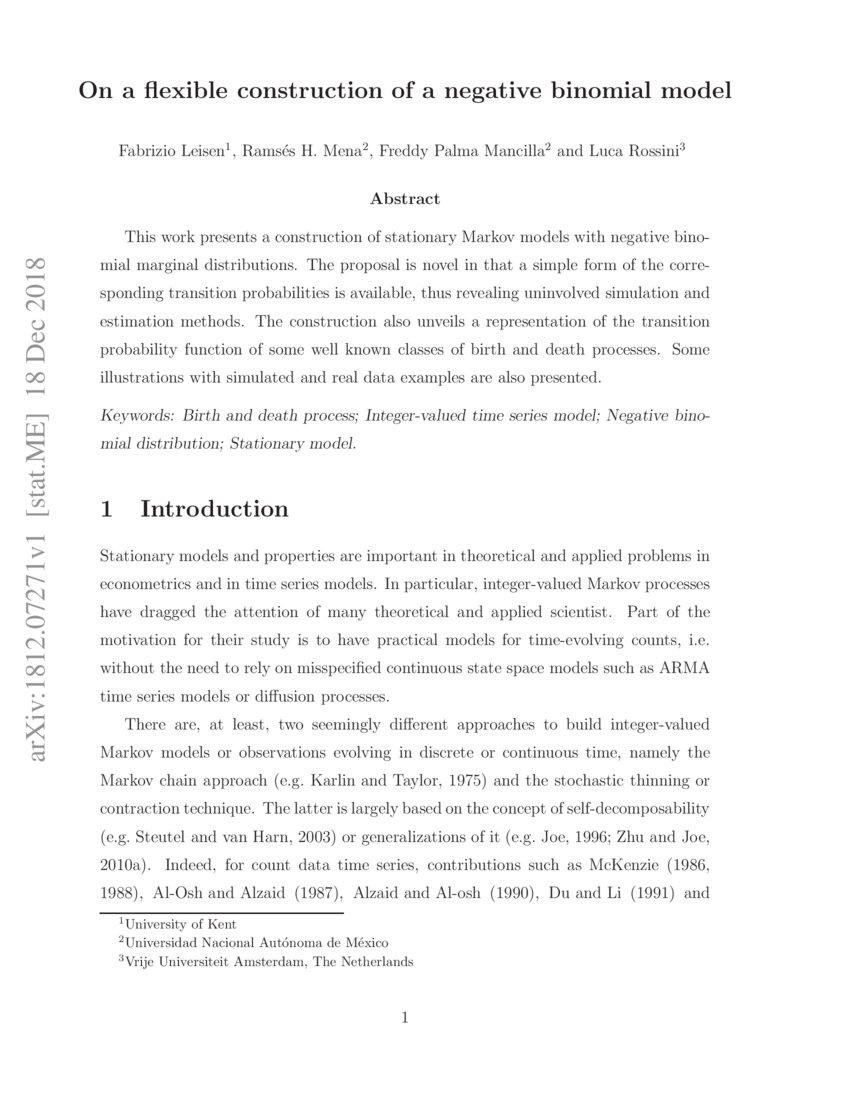 arXiv:1812.07271v1 [stat.ME] 18 Dec 2018

On a flexible construction of a negative binomial model

Fabrizio Leisen$^1$, Ramsés H. Mena$^2$, Freddy Palma Mancilla$^2$ and Luca Rossini$^3$

Abstract

This work presents a construction of stationary Markov models with negative binomial marginal distributions. The proposal is novel in that a simple form of the corresponding transition probabilities is available, thus revealing uninvolved simulation and estimation methods. The construction also unveils a representation of the transition probability function of some well known classes of birth and death processes. Some illustrations with simulated and real data examples are also presented.

Keywords: Birth and death process; Integer-valued time series model; Negative binomial distribution; Stationary model.

1 Introduction

Stationary models and properties are important in theoretical and applied problems in econometrics and in time series models. In particular, integer-valued Markov processes have dragged the attention of many theoretical and applied scientist. Part of the motivation for their study is to have practical models for time-evolving counts, i.e. without the need to rely on misspecified continuous state space models such as ARMA time series models or diffusion processes.

There are, at least, two seemingly different approaches to build integer-valued Markov models or observations evolving in discrete or continuous time, namely the Markov chain approach (e.g. Karlin and Taylor, 1975) and the stochastic thinning or contraction technique. The latter is largely based on the concept of self-decomposability (e.g. Steutel and van Harn, 2003) or generalizations of it (e.g. Joe, 1996; Zhu and Joe, 2010a). Indeed, for count data time series, contributions such as McKenzie (1986, 1988), Al-Osh and Alzaid (1987), Alzaid and Al-osh (1990), Du and Li (1991) and

$^1$University of Kent
$^2$Universidad Nacional Autónoma de México
$^3$Vrije Universiteit Amsterdam, The Netherlands

1